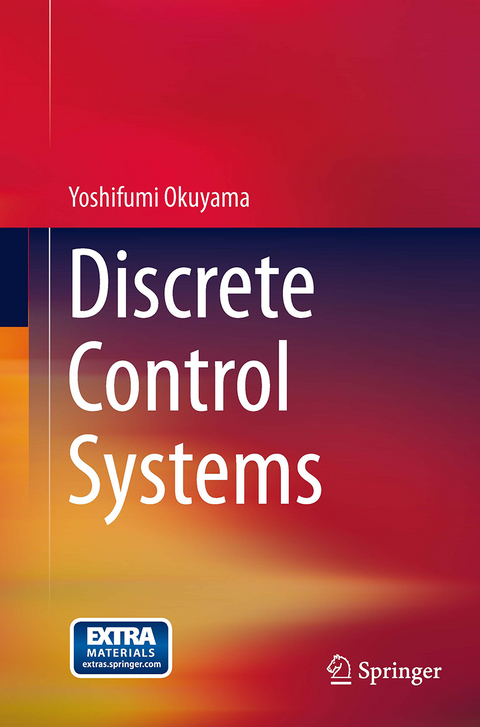 Yoshifumi Okuyama

Discrete Control Systems

EXTRA MATERIALS extras.springer.com

Springer